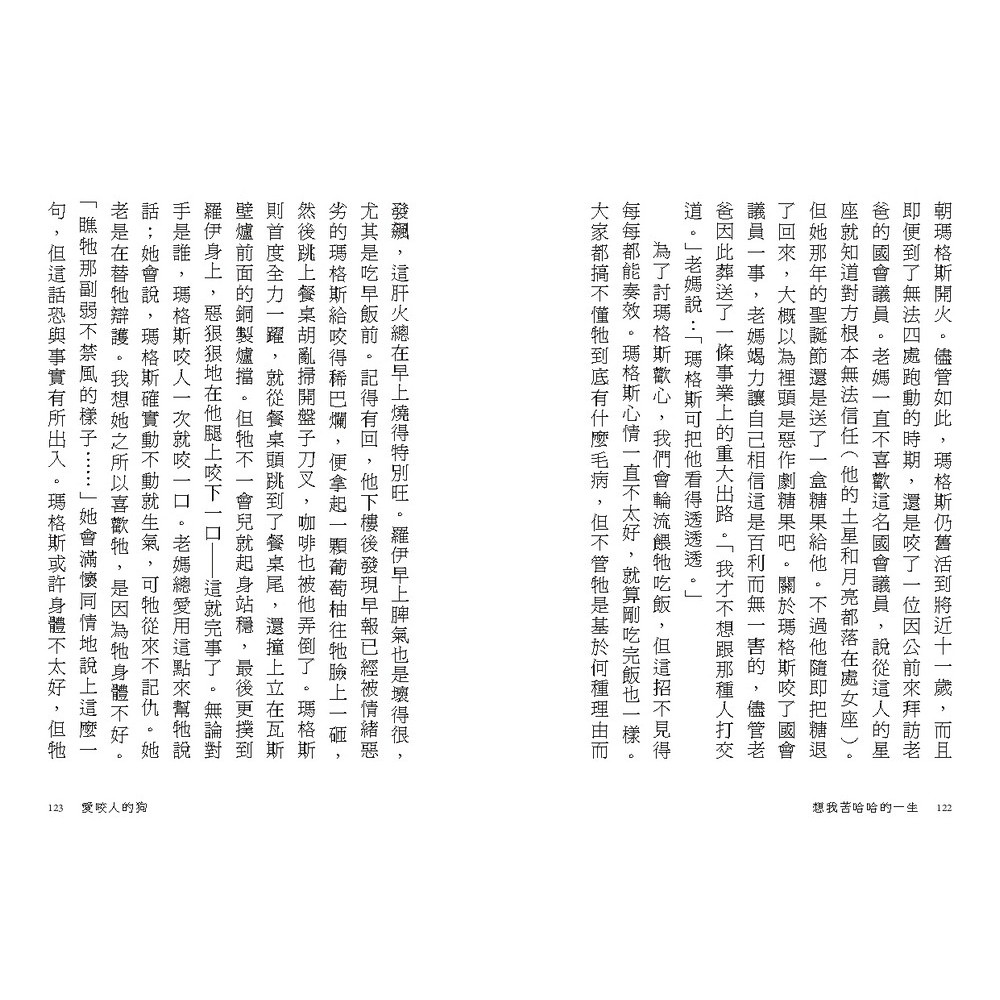 朝瑪格斯開火。儘管如此，瑪格斯仍舊活到將近十一歲，而且即便到了無法四處跑動的時期，還是咬了一位因公前來拜訪老爸的國會議員。老媽一直不喜歡這名國會議員，說從這人的星座就知道對方根本無法信任（他的土星和月亮都落在處女座）。但她那年的聖誕節還是送了一盒糖果給他。不過他隨即把糖退了回來，大概以為裡頭是惡作劇糖果吧。關於瑪格斯咬了國會議員一事，老媽竭力讓自己相信這是百利而無一害的，儘管老爸因此葬送了一條事業上的重大出路。「我才不想跟那種人打交道。」老媽說：「瑪格斯可把他看得透透透。」

為了討瑪格斯歡心，我們會輪流餵牠吃飯，但這招不見得每每都能奏效。瑪格斯心情一直不太好，就算剛吃完飯也一樣。大家都搞不懂牠到底有什麼毛病，但不管牠是基於何種理由而

想我苦哈哈的一生　122

發飆，這肝火總在早上燒得特別旺。羅伊早上脾氣也是壞得很，尤其是吃早飯前。記得有回，他下樓後發現早報已經被情緒惡劣的瑪格斯給咬得稀巴爛，便拿起一顆葡萄柚往牠臉上一砸，然後跳上餐桌胡亂掃開盤子刀叉，咖啡也被他弄倒了。瑪格斯則首度全力一躍，就從餐桌頭跳到了餐桌尾，還撞上立在瓦斯壁爐前面的銅製爐擋。但牠不一會兒就起身站穩，最後更撲到羅伊身上，惡狠狠地在他腿上咬下一口——這就完事了。無論對手是誰，瑪格斯咬人一次就咬一口。老媽總愛用這點來幫牠說話；她會說，瑪格斯確實動不動就生氣，可牠從來不記仇。她老是在替牠辯護。我想她之所以喜歡牠，是因為牠身體不好。「瞧牠那副弱不禁風的樣子……」她會滿懷同情地說上這麼一句，但這話恐與事實有所出入。瑪格斯或許身體不太好，但牠

123　愛咬人的狗